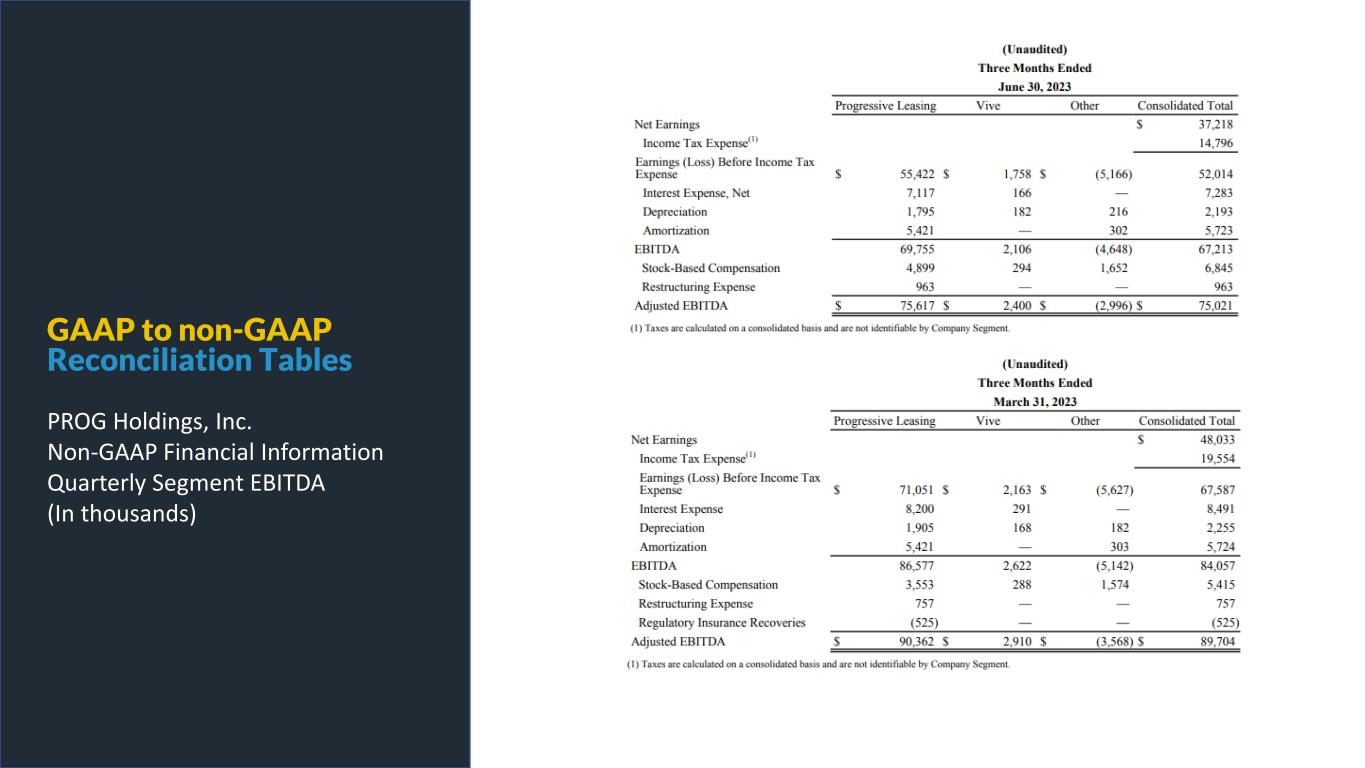 GAAP to non-GAAP
Reconciliation Tables

PROG Holdings, Inc.
Non-GAAP Financial Information
Quarterly Segment EBITDA
(In thousands)

(Unaudited)
Three Months Ended
June 30, 2023

| | Progressive Leasing | Vive | Other | Consolidated Total |
|---|---|---|---|---|
| Net Earnings | | | | \$ 37,218 |
| Income Tax Expense$^{(1)}$ | | | | 14,796 |
| Earnings (Loss) Before Income Tax Expense | \$ 55,422 | \$ 1,758 | \$ (5,166) | 52,014 |
| Interest Expense, Net | 7,117 | 166 | — | 7,283 |
| Depreciation | 1,795 | 182 | 216 | 2,193 |
| Amortization | 5,421 | — | 302 | 5,723 |
| EBITDA | 69,755 | 2,106 | (4,648) | 67,213 |
| Stock-Based Compensation | 4,899 | 294 | 1,652 | 6,845 |
| Restructuring Expense | 963 | — | — | 963 |
| Adjusted EBITDA | \$ 75,617 | \$ 2,400 | \$ (2,996) | \$ 75,021 |

(1) Taxes are calculated on a consolidated basis and are not identifiable by Company Segment.

(Unaudited)
Three Months Ended
March 31, 2023

| | Progressive Leasing | Vive | Other | Consolidated Total |
|---|---|---|---|---|
| Net Earnings | | | | \$ 48,033 |
| Income Tax Expense$^{(1)}$ | | | | 19,554 |
| Earnings (Loss) Before Income Tax Expense | \$ 71,051 | \$ 2,163 | \$ (5,627) | 67,587 |
| Interest Expense | 8,200 | 291 | — | 8,491 |
| Depreciation | 1,905 | 168 | 182 | 2,255 |
| Amortization | 5,421 | — | 303 | 5,724 |
| EBITDA | 86,577 | 2,622 | (5,142) | 84,057 |
| Stock-Based Compensation | 3,553 | 288 | 1,574 | 5,415 |
| Restructuring Expense | 757 | — | — | 757 |
| Regulatory Insurance Recoveries | (525) | — | — | (525) |
| Adjusted EBITDA | \$ 90,362 | \$ 2,910 | \$ (3,568) | \$ 89,704 |

(1) Taxes are calculated on a consolidated basis and are not identifiable by Company Segment.